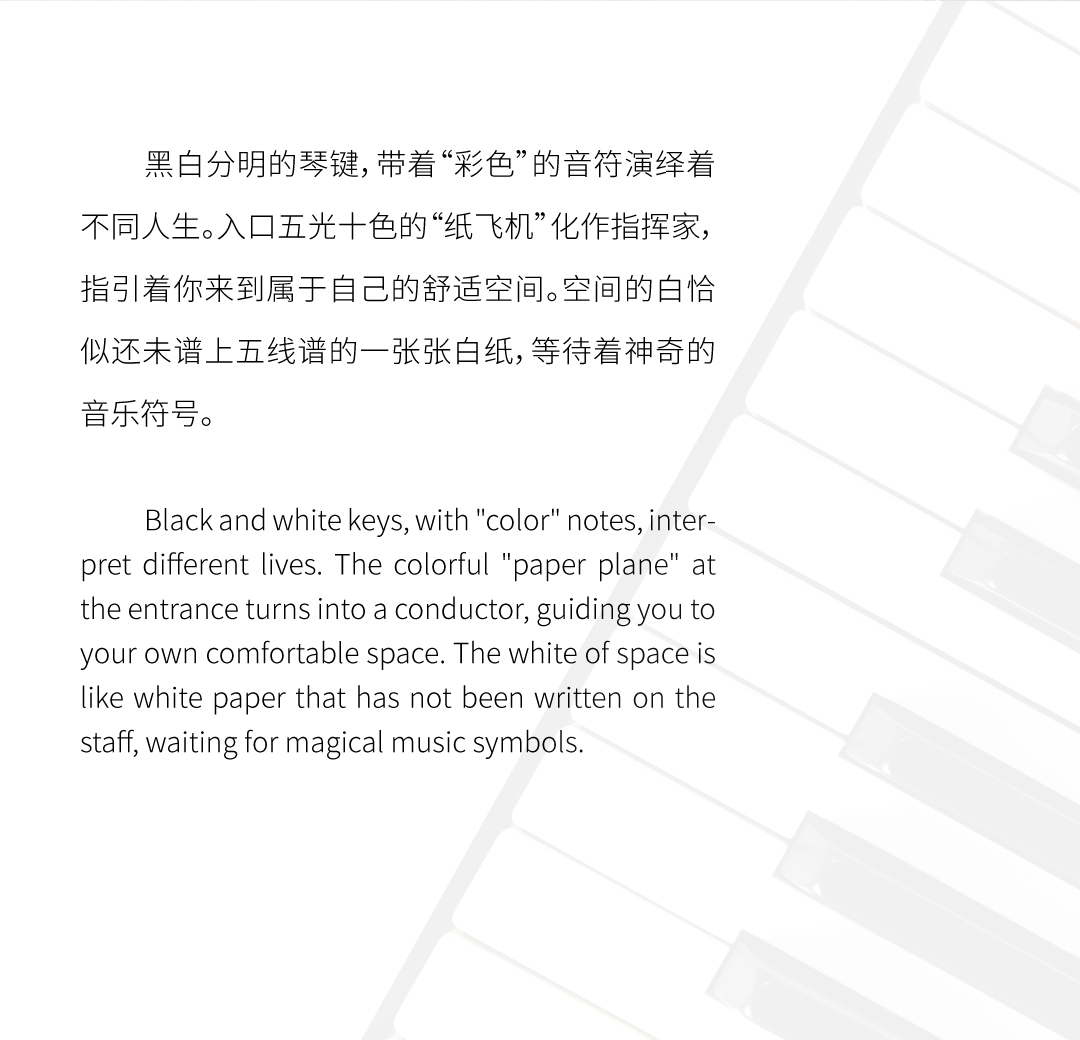 黑白分明的琴键，带着“彩色”的音符演绎着不同人生。入口五光十色的“纸飞机”化作指挥家，指引着你来到属于自己的舒适空间。空间的白恰似还未谱上五线谱的一张张白纸，等待着神奇的音乐符号。

Black and white keys, with "color" notes, interpret different lives. The colorful "paper plane" at the entrance turns into a conductor, guiding you to your own comfortable space. The white of space is like white paper that has not been written on the staff, waiting for magical music symbols.